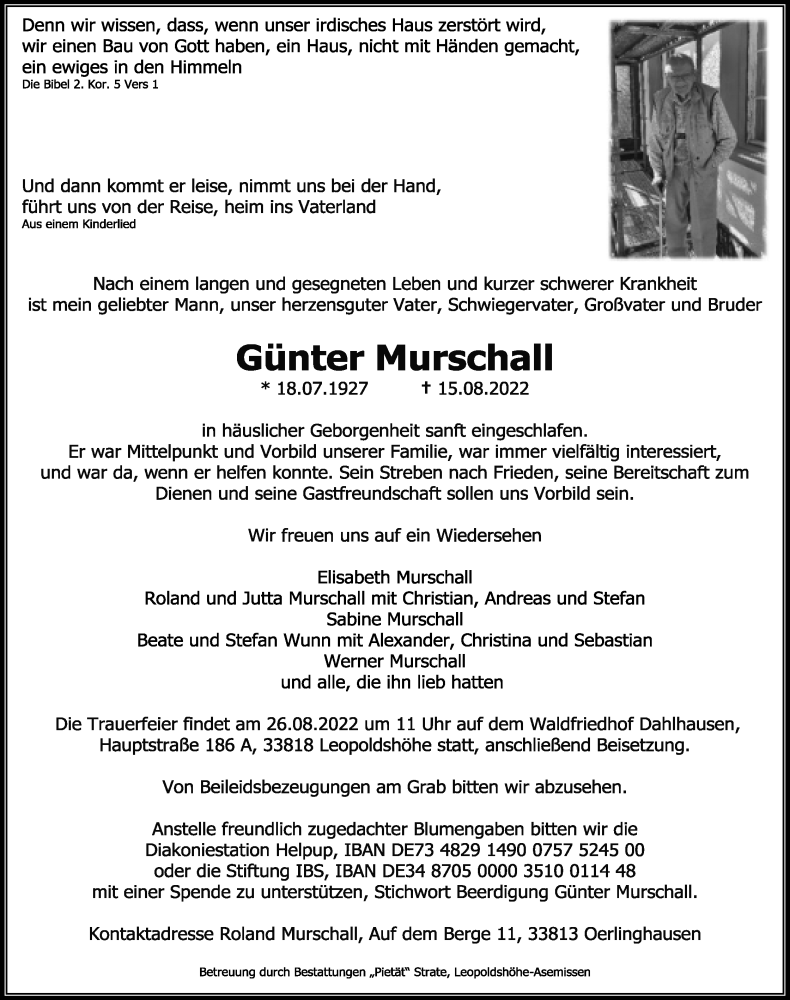 Denn wir wissen, dass, wenn unser irdisches Haus zerstört wird, wir einen Bau von Gott haben, ein Haus, nicht mit Händen gemacht, ein ewiges in den Himmeln
Die Bibel 2. Kor. 5 Vers 1

Und dann kommt er leise, nimmt uns bei der Hand, führt uns von der Reise, heim ins Vaterland
Aus einem Kinderlied

Nach einem langen und gesegneten Leben und kurzer schwerer Krankheit ist mein geliebter Mann, unser herzensguter Vater, Schwiegervater, Großvater und Bruder

Günter Murschall

* 18.07.1927 † 15.08.2022

in häuslicher Geborgenheit sanft eingeschlafen. Er war Mittelpunkt und Vorbild unserer Familie, war immer vielfältig interessiert, und war da, wenn er helfen konnte. Sein Streben nach Frieden, seine Bereitschaft zum Dienen und seine Gastfreundschaft sollen uns Vorbild sein.

Wir freuen uns auf ein Wiedersehen

Elisabeth Murschall
Roland und Jutta Murschall mit Christian, Andreas und Stefan
Sabine Murschall
Beate und Stefan Wunn mit Alexander, Christina und Sebastian
Werner Murschall
und alle, die ihn lieb hatten

Die Trauerfeier findet am 26.08.2022 um 11 Uhr auf dem Waldfriedhof Dahlhausen, Hauptstraße 186 A, 33818 Leopoldshöhe statt, anschließend Beisetzung.

Von Beileidsbezeugungen am Grab bitten wir abzusehen.

Anstelle freundlich zugedachter Blumengaben bitten wir die Diakoniestation Helpup, IBAN DE73 4829 1490 0757 5245 00 oder die Stiftung IBS, IBAN DE34 8705 0000 3510 0114 48 mit einer Spende zu unterstützen, Stichwort Beerdigung Günter Murschall.

Kontaktadresse Roland Murschall, Auf dem Berge 11, 33813 Oerlinghausen

Betreuung durch Bestattungen „Pietät“ Strate, Leopoldshöhe-Asemissen